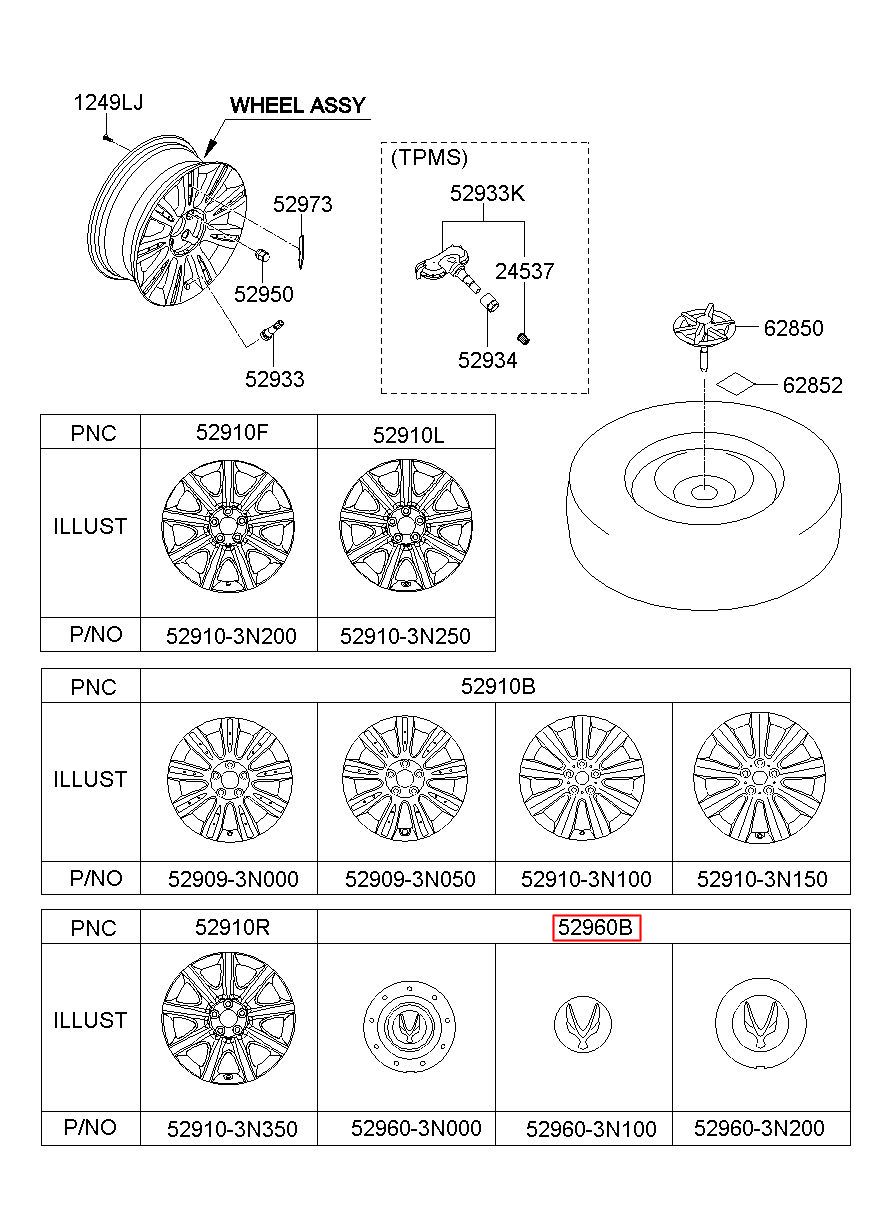 1249LJ

WHEEL ASSY

52973

52950

52933

(TPMS)

52933K

24537

52934

62850

62852

| PNC | 52910F | 52910L |
|---|---|---|
| ILLUST | | |
| P/NO | 52910-3N200 | 52910-3N250 |

| PNC | 52910B | | | |
|---|---|---|---|---|
| ILLUST | | | | |
| P/NO | 52909-3N000 | 52909-3N050 | 52910-3N100 | 52910-3N150 |

| PNC | 52910R | 52960B | | |
|---|---|---|---|---|
| ILLUST | | | | |
| P/NO | 52910-3N350 | 52960-3N000 | 52960-3N100 | 52960-3N200 |